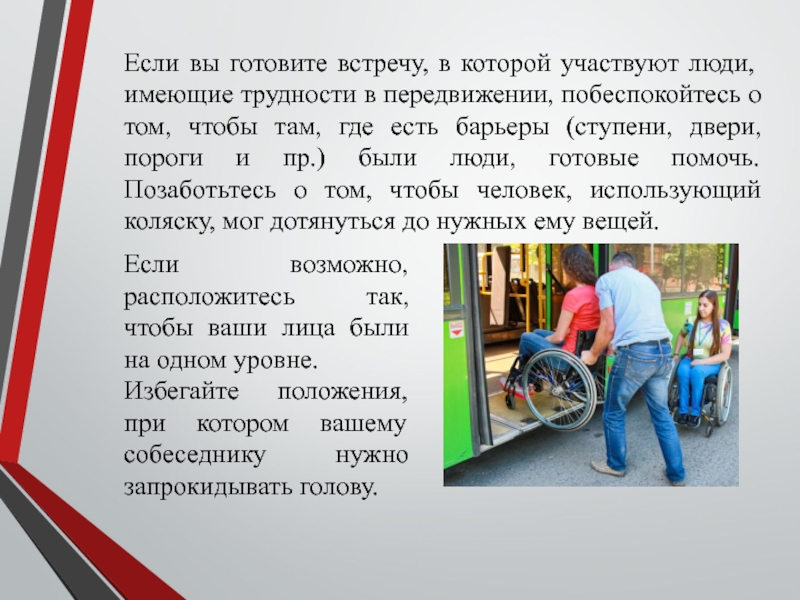 Если вы готовите встречу, в которой участвуют люди, имеющие трудности в передвижении, побеспокойтесь о том, чтобы там, где есть барьеры (ступени, двери, пороги и пр.) были люди, готовые помочь. Позаботьтесь о том, чтобы человек, использующий коляску, мог дотянуться до нужных ему вещей.

Если возможно, расположитесь так, чтобы ваши лица были на одном уровне.

Избегайте положения, при котором вашему собеседнику нужно запрокидывать голову.